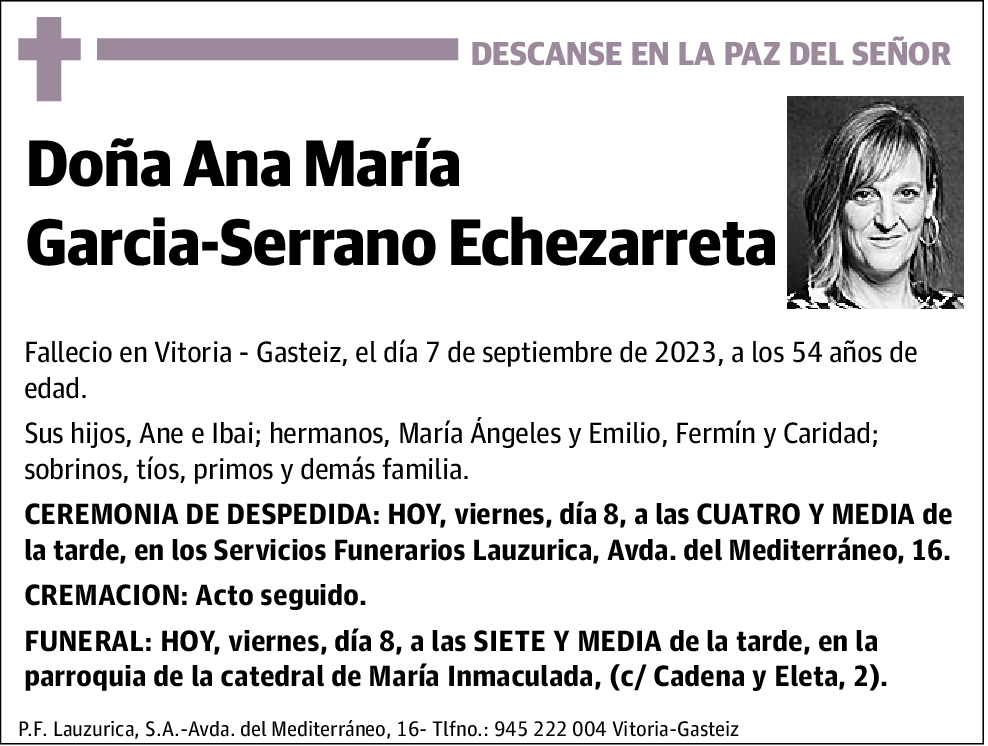 DESCANSE EN LA PAZ DEL SEÑOR

Doña Ana María Garcia-Serrano Echezarreta

Fallecio en Vitoria - Gasteiz, el día 7 de septiembre de 2023, a los 54 años de edad.

Sus hijos, Ane e Ibai; hermanos, María Ángeles y Emilio, Fermín y Caridad; sobrinos, tíos, primos y demás familia.

CEREMONIA DE DESPEDIDA: HOY, viernes, día 8, a las CUATRO Y MEDIA de la tarde, en los Servicios Funerarios Lauzurica, Avda. del Mediterráneo, 16.

CREMACION: Acto seguido.

FUNERAL: HOY, viernes, día 8, a las SIETE Y MEDIA de la tarde, en la parroquia de la catedral de María Inmaculada, (c/ Cadena y Eleta, 2).

P.F. Lauzurica, S.A.-Avda. del Mediterráneo, 16- Tlfno.: 945 222 004 Vitoria-Gasteiz